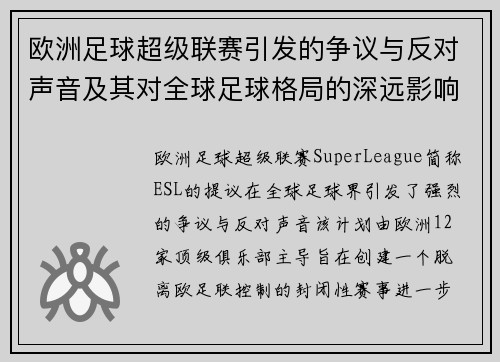 欧洲足球超级联赛引发的争议与反对声音及其对全球足球格局的深远影响

欧洲足球超级联赛SuperLeague简称ESL的提议在全球足球界引发了强烈的争议与反对声音该计划由欧洲12家顶级俱乐部主导旨在创建一个脱离欧足联控制的封闭性赛事进一步